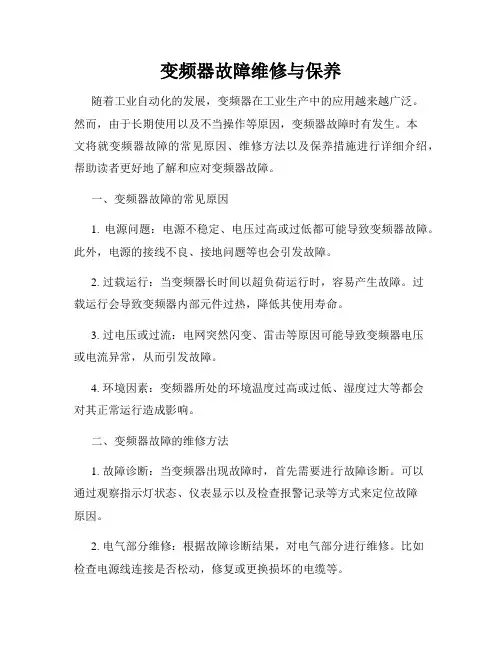 变频器故障维修与保养

随着工业自动化的发展，变频器在工业生产中的应用越来越广泛。然而，由于长期使用以及不当操作等原因，变频器故障时有发生。本文将就变频器故障的常见原因、维修方法以及保养措施进行详细介绍，帮助读者更好地了解和应对变频器故障。

一、变频器故障的常见原因

1. 电源问题：电源不稳定、电压过高或过低都可能导致变频器故障。此外，电源的接线不良、接地问题等也会引发故障。

2. 过载运行：当变频器长时间以超负荷运行时，容易产生故障。过载运行会导致变频器内部元件过热，降低其使用寿命。

3. 过电压或过流：电网突然闪变、雷击等原因可能导致变频器电压或电流异常，从而引发故障。

4. 环境因素：变频器所处的环境温度过高或过低、湿度过大等都会对其正常运行造成影响。

二、变频器故障的维修方法

1. 故障诊断：当变频器出现故障时，首先需要进行故障诊断。可以通过观察指示灯状态、仪表显示以及检查报警记录等方式来定位故障原因。

2. 电气部分维修：根据故障诊断结果，对电气部分进行维修。比如检查电源线连接是否松动，修复或更换损坏的电缆等。